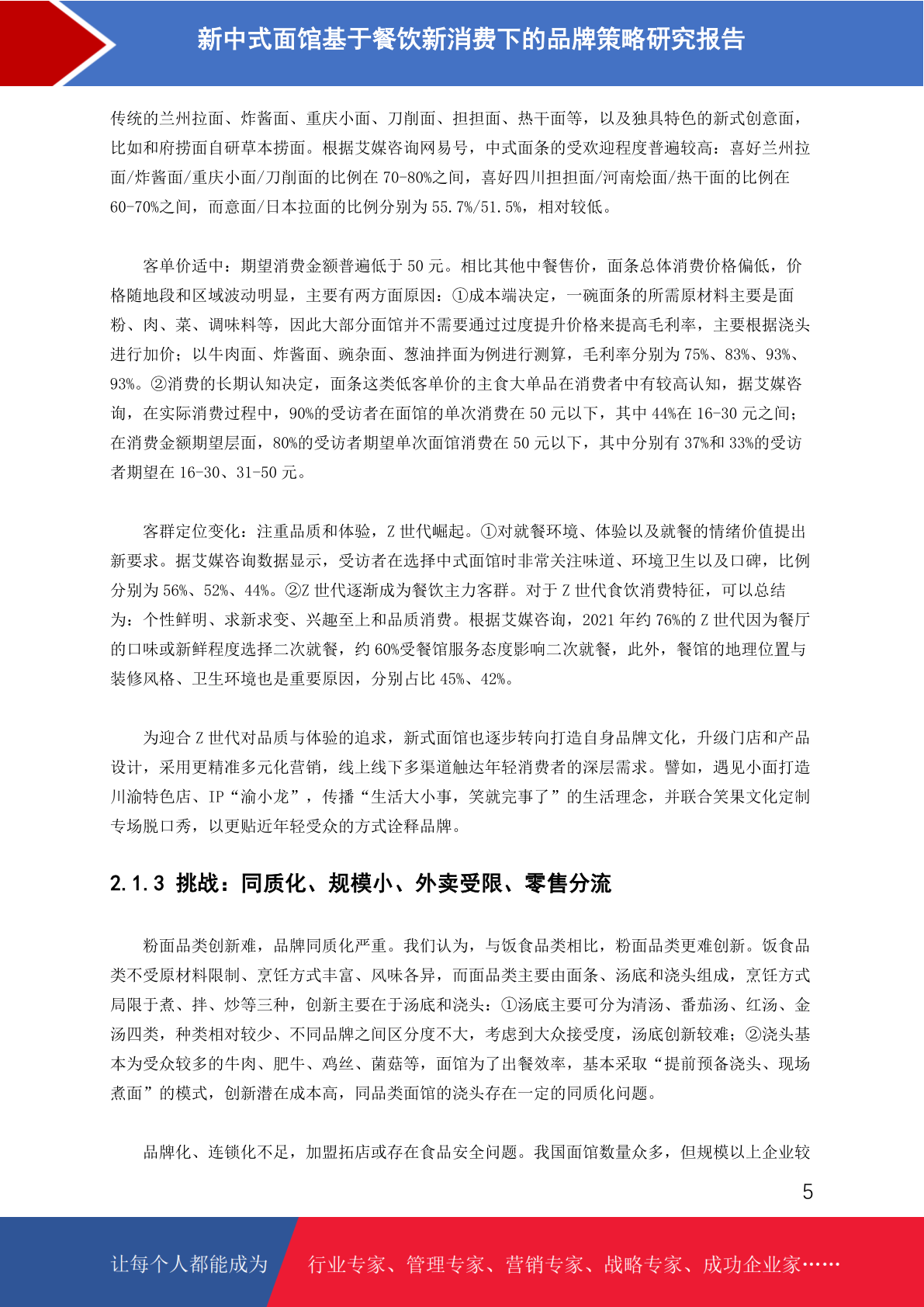 新中式面馆基于餐饮新消费下的品牌策略研究报告

传统的兰州拉面、炸酱面、重庆小面、刀削面、担担面、热干面等，以及独具特色的新式创意面，比如和府捞面自研草本捞面。根据艾媒咨询网易号，中式面条的受欢迎程度普遍较高：喜好兰州拉面/炸酱面/重庆小面/刀削面的比例在 70-80%之间，喜好四川担担面/河南烩面/热干面的比例在 60-70%之间，而意面/日本拉面的比例分别为 55.7%/51.5%，相对较低。

客单价适中：期望消费金额普遍低于 50 元。相比其他中餐售价，面条总体消费价格偏低，价格随地段和区域波动明显，主要有两方面原因：①成本端决定，一碗面条的所需原材料主要是面粉、肉、菜、调味料等，因此大部分面馆并不需要通过过度提升价格来提高毛利率，主要根据浇头进行加价；以牛肉面、炸酱面、豌杂面、葱油拌面为例进行测算，毛利率分别为 75%、83%、93%、93%。②消费的长期认知决定，面条这类低客单价的主食大单品在消费者中有较高认知，据艾媒咨询，在实际消费过程中，90%的受访者在面馆的单次消费在 50 元以下，其中 44%在 16-30 元之间；在消费金额期望层面，80%的受访者期望单次面馆消费在 50 元以下，其中分别有 37%和 33%的受访者期望在 16-30、31-50 元。

客群定位变化：注重品质和体验，Z 世代崛起。①对就餐环境、体验以及就餐的情绪价值提出新要求。据艾媒咨询数据显示，受访者在选择中式面馆时非常关注味道、环境卫生以及口碑，比例分别为 56%、52%、44%。②Z 世代逐渐成为餐饮主力客群。对于 Z 世代食饮消费特征，可以总结为：个性鲜明、求新求变、兴趣至上和品质消费。根据艾媒咨询，2021 年约 76%的 Z 世代因为餐厅的口味或新鲜程度选择二次就餐，约 60%受餐馆服务态度影响二次就餐，此外，餐馆的地理位置与装修风格、卫生环境也是重要原因，分别占比 45%、42%。

为迎合 Z 世代对品质与体验的追求，新式面馆也逐步转向打造自身品牌文化，升级门店和产品设计，采用更精准多元化营销，线上线下多渠道触达年轻消费者的深层需求。譬如，遇见小面打造川渝特色店、IP“渝小龙”，传播“生活大小事，笑就完事了”的生活理念，并联合笑果文化定制专场脱口秀，以更贴近年轻受众的方式诠释品牌。

2.1.3 挑战：同质化、规模小、外卖受限、零售分流

粉面品类创新难，品牌同质化严重。我们认为，与饭食品类相比，粉面品类更难创新。饭食品类不受原材料限制、烹饪方式丰富、风味各异，而面品类主要由面条、汤底和浇头组成，烹饪方式局限于煮、拌、炒等三种，创新主要在于汤底和浇头：①汤底主要可分为清汤、番茄汤、红汤、金汤四类，种类相对较少、不同品牌之间区分度不大，考虑到大众接受度，汤底创新较难；②浇头基本为受众较多的牛肉、肥牛、鸡丝、菌菇等，面馆为了出餐效率，基本采取“提前预备浇头、现场煮面”的模式，创新潜在成本高，同品类面馆的浇头存在一定的同质化问题。

品牌化、连锁化不足，加盟拓店或存在食品安全问题。我国面馆数量众多，但规模以上企业较

5

让每个人都能成为 行业专家、管理专家、营销专家、战略专家、成功企业家……